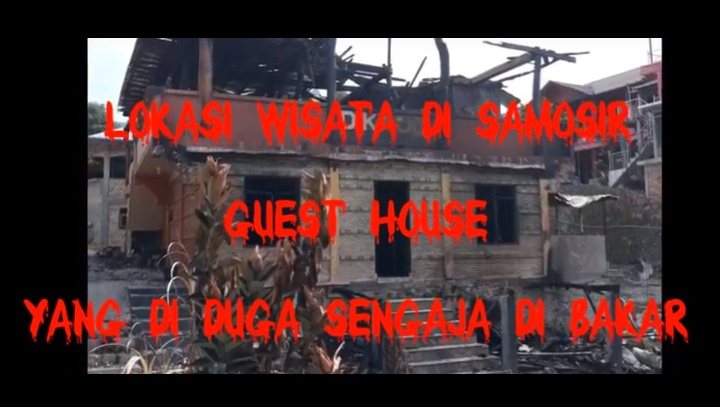 LOKASI WISATA DI SAMOSIR

GUEST HOUSE

YANG DI DUGA SENGAJA DI BAKAR